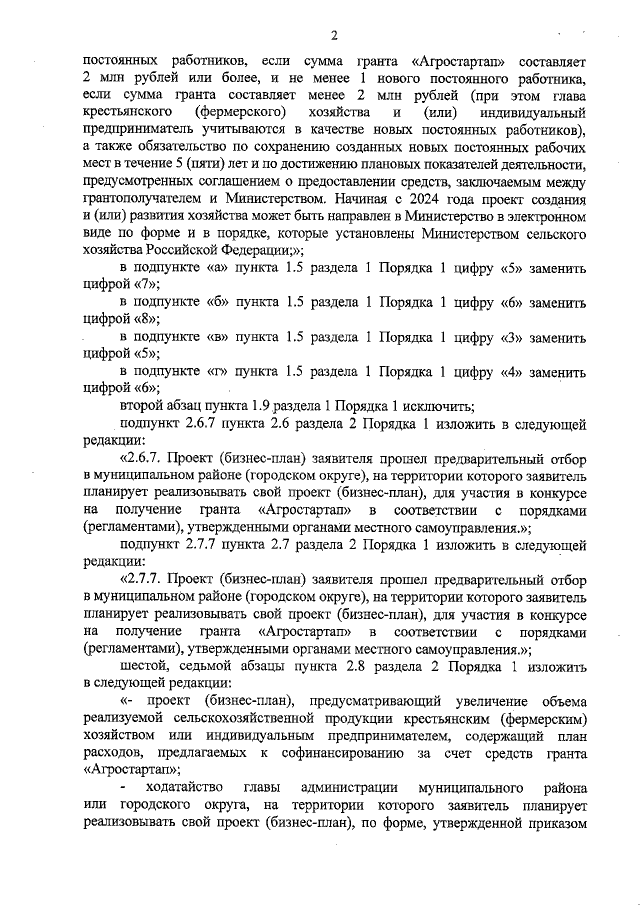 2

постоянных работников, если сумма гранта «Агростартап» составляет 2 млн рублей или более, и не менее 1 нового постоянного работника, если сумма гранта составляет менее 2 млн рублей (при этом глава крестьянского (фермерского) хозяйства и (или) индивидуальный предприниматель учитываются в качестве новых постоянных работников), а также обязательство по сохранению созданных новых постоянных рабочих мест в течение 5 (пяти) лет и по достижению плановых показателей деятельности, предусмотренных соглашением о предоставлении средств, заключаемым между грантополучателем и Министерством. Начиная с 2024 года проект создания и (или) развития хозяйства может быть направлен в Министерство в электронном виде по форме и в порядке, которые установлены Министерством сельского хозяйства Российской Федерации;»;

в подпункте «а» пункта 1.5 раздела 1 Порядка 1 цифру «5» заменить цифрой «7»;

в подпункте «б» пункта 1.5 раздела 1 Порядка 1 цифру «6» заменить цифрой «8»;

в подпункте «в» пункта 1.5 раздела 1 Порядка 1 цифру «3» заменить цифрой «5»;

в подпункте «г» пункта 1.5 раздела 1 Порядка 1 цифру «4» заменить цифрой «6»;

второй абзац пункта 1.9 раздела 1 Порядка 1 исключить;

подпункт 2.6.7 пункта 2.6 раздела 2 Порядка 1 изложить в следующей редакции:

«2.6.7. Проект (бизнес-план) заявителя прошел предварительный отбор в муниципальном районе (городском округе), на территории которого заявитель планирует реализовывать свой проект (бизнес-план), для участия в конкурсе на получение гранта «Агростартап» в соответствии с порядками (регламентами), утвержденными органами местного самоуправления.»;

подпункт 2.7.7 пункта 2.7 раздела 2 Порядка 1 изложить в следующей редакции:

«2.7.7. Проект (бизнес-план) заявителя прошел предварительный отбор в муниципальном районе (городском округе), на территории которого заявитель планирует реализовывать свой проект (бизнес-план), для участия в конкурсе на получение гранта «Агростартап» в соответствии с порядками (регламентами), утвержденными органами местного самоуправления.»;

шестой, седьмой абзацы пункта 2.8 раздела 2 Порядка 1 изложить в следующей редакции:

«- проект (бизнес-план), предусматривающий увеличение объема реализуемой сельскохозяйственной продукции крестьянским (фермерским) хозяйством или индивидуальным предпринимателем, содержащий план расходов, предлагаемых к софинансированию за счет средств гранта «Агростартап»;

- ходатайство главы администрации муниципального района или городского округа, на территории которого заявитель планирует реализовывать свой проект (бизнес-план), по форме, утвержденной приказом